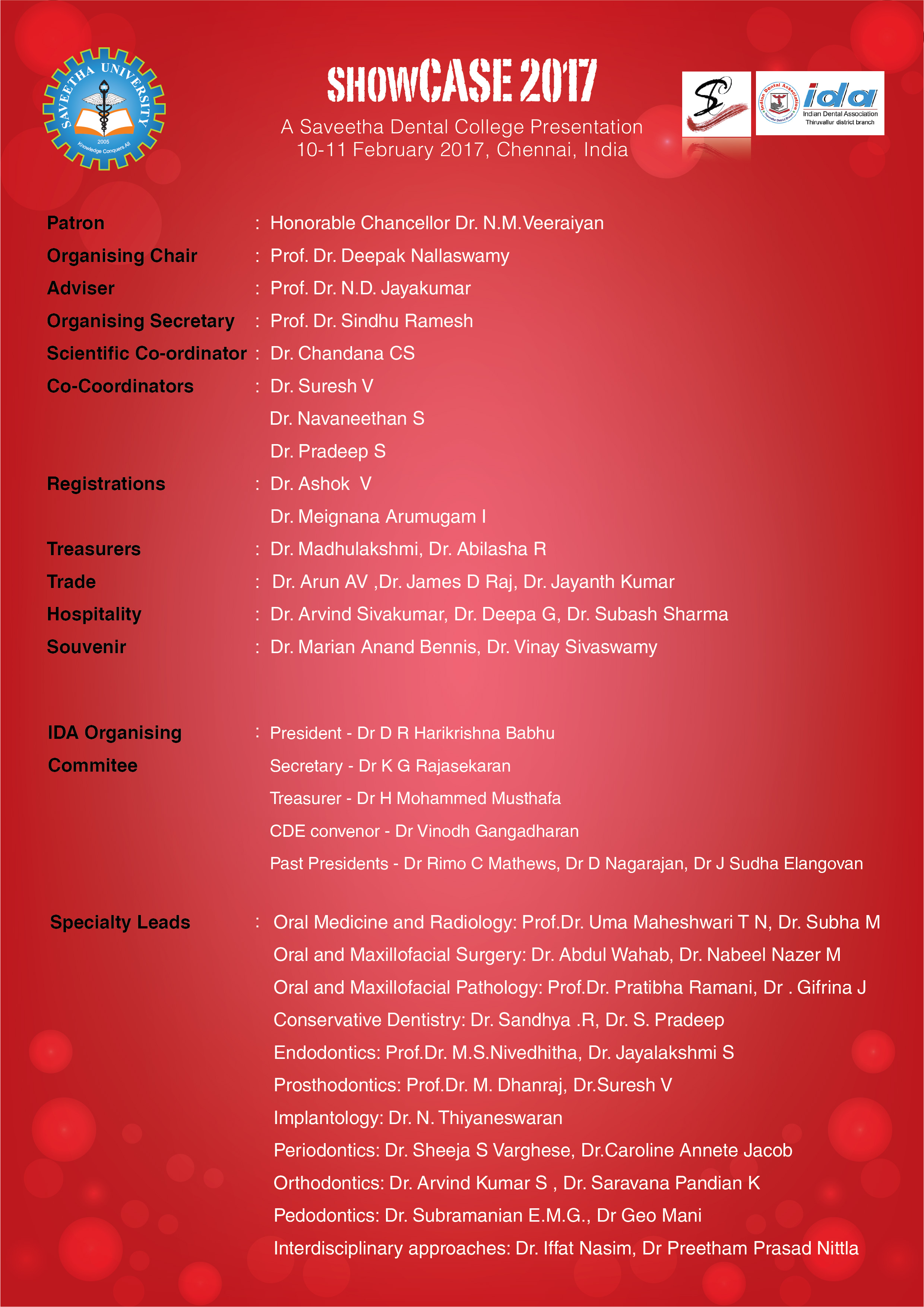 SAVEETHA UNIVERSITY
2005
Knowledge Conquers All

SHOWCASE 2017
A Saveetha Dental College Presentation
10-11 February 2017, Chennai, India

Indian Dental Association
ida
Indian Dental Association
Thiruvallur district branch

Patron : Honorable Chancellor Dr. N.M.Veeraiyan
Organising Chair : Prof. Dr. Deepak Nallaswamy
Adviser : Prof. Dr. N.D. Jayakumar
Organising Secretary : Prof. Dr. Sindhu Ramesh
Scientific Co-ordinator : Dr. Chandana CS
Co-Coordinators : Dr. Suresh V
Dr. Navaneethan S
Dr. Pradeep S
Registrations : Dr. Ashok V
Dr. Meignana Arumugam I
Treasurers : Dr. Madhulakshmi, Dr. Abilasha R
Trade : Dr. Arun AV ,Dr. James D Raj, Dr. Jayanth Kumar
Hospitality : Dr. Arvind Sivakumar, Dr. Deepa G, Dr. Subash Sharma
Souvenir : Dr. Marian Anand Bennis, Dr. Vinay Sivaswamy

IDA Organising Commitee : President - Dr D R Harikrishna Babhu
Secretary - Dr K G Rajasekaran
Treasurer - Dr H Mohammed Musthafa
CDE convenor - Dr Vinodh Gangadharan
Past Presidents - Dr Rimo C Mathews, Dr D Nagarajan, Dr J Sudha Elangovan

Specialty Leads : Oral Medicine and Radiology: Prof.Dr. Uma Maheshwari T N, Dr. Subha M
Oral and Maxillofacial Surgery: Dr. Abdul Wahab, Dr. Nabeel Nazer M
Oral and Maxillofacial Pathology: Prof.Dr. Pratibha Ramani, Dr . Gifrina J
Conservative Dentistry: Dr. Sandhya .R, Dr. S. Pradeep
Endodontics: Prof.Dr. M.S.Nivedhitha, Dr. Jayalakshmi S
Prosthodontics: Prof.Dr. M. Dhanraj, Dr.Suresh V
Implantology: Dr. N. Thiyaneswaran
Periodontics: Dr. Sheeja S Varghese, Dr.Caroline Annete Jacob
Orthodontics: Dr. Arvind Kumar S , Dr. Saravana Pandian K
Pedodontics: Dr. Subramanian E.M.G., Dr Geo Mani
Interdisciplinary approaches: Dr. Iffat Nasim, Dr Preetham Prasad Nittla